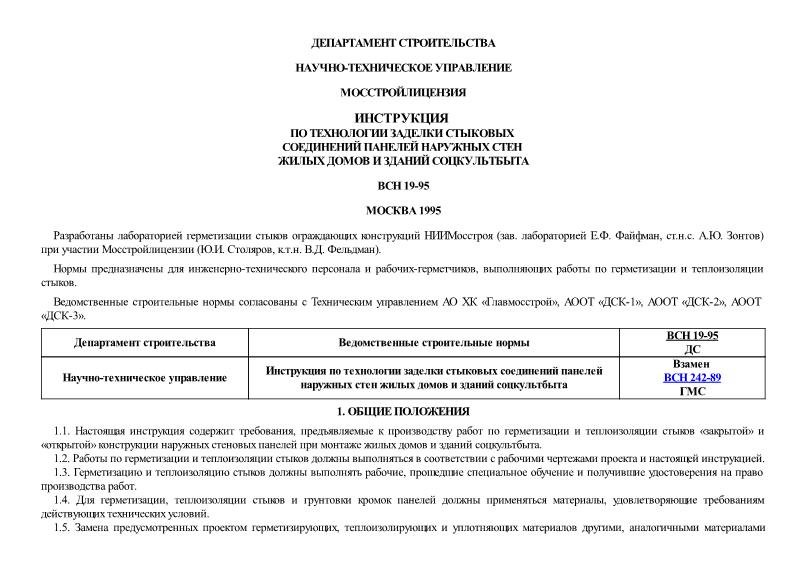 ДЕПАРТАМЕНТ СТРОИТЕЛЬСТВА

НАУЧНО-ТЕХНИЧЕСКОЕ УПРАВЛЕНИЕ

МОССТРОЙЛИЦЕНЗИЯ

ИНСТРУКЦИЯ
ПО ТЕХНОЛОГИИ ЗАДЕЛКИ СТЫКОВЫХ
СОЕДИНЕНИЙ ПАНЕЛЕЙ НАРУЖНЫХ СТЕН
ЖИЛЫХ ДОМОВ И ЗДАНИЙ СОЦКУЛЬТБЫТА

ВСН 19-95

МОСКВА 1995

Разработаны лабораторией герметизации стыков ограждающих конструкций НИИМосстроя (зав. лабораторией Е.Ф. Файфман, ст.н.с. А.Ю. Зонтов) при участии Мосстройлицензии (Ю.И. Столяров, к.т.н. В.Д. Фельдман).

Нормы предназначены для инженерно-технического персонала и рабочих-герметчиков, выполняющих работы по герметизации и теплоизоляции стыков.

Ведомственные строительные нормы согласованы с Техническим управлением АО ХК «Главмосстрой», АООТ «ДСК-1», АООТ «ДСК-2», АООТ «ДСК-3».

| Департамент строительства | Ведомственные строительные нормы | ВСН 19-95 ДС |
|---|---|---|
| Научно-техническое управление | Инструкция по технологии заделки стыковых соединений панелей наружных стен жилых домов и зданий соцкультбыта | Взамен ВСН 242-89 ГМС |

1. ОБЩИЕ ПОЛОЖЕНИЯ

1.1. Настоящая инструкция содержит требования, предъявляемые к производству работ по герметизации и теплоизоляции стыков «закрытой» и «открытой» конструкции наружных стеновых панелей при монтаже жилых домов и зданий соцкультбыта.

1.2. Работы по герметизации и теплоизоляции стыков должны выполняться в соответствии с рабочими чертежами проекта и настоящей инструкцией.

1.3. Герметизацию и теплоизоляцию стыков должны выполнять рабочие, прошедшие специальное обучение и получившие удостоверения на право производства работ.

1.4. Для герметизации, теплоизоляции стыков и грунтовки кромок панелей должны применяться материалы, удовлетворяющие требованиям действующих технических условий.

1.5. Замена предусмотренных проектом герметизирующих, теплоизолирующих и уплотняющих материалов другими, аналогичными материалами